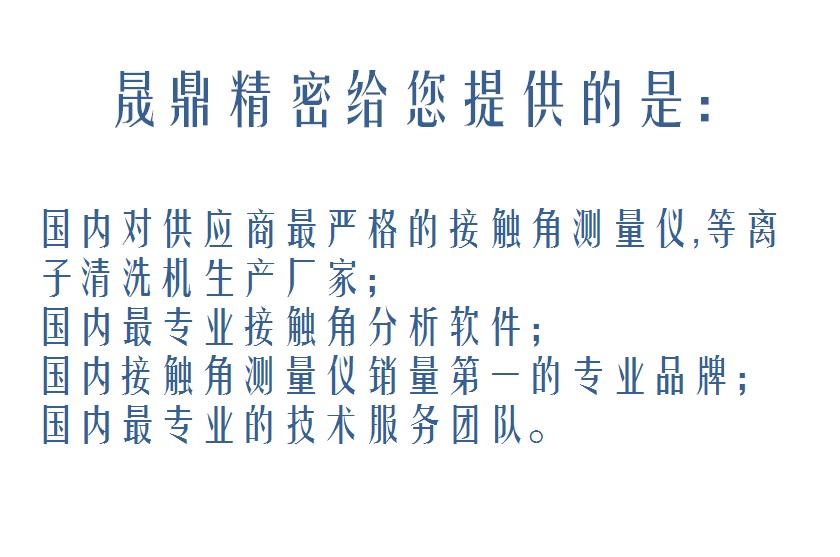 晟鼎精密给您提供的是：

国内对供应商最严格的接触角测量仪,等离子清洗机生产厂家；
国内最专业接触角分析软件；
国内接触角测量仪销量第一的专业品牌；
国内最专业的技术服务团队。